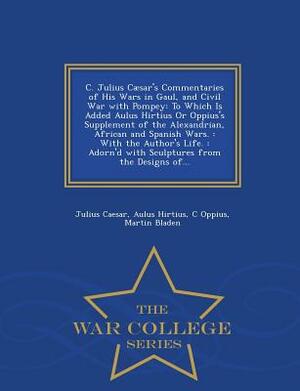 C. Julius Cæsar's Commentaries of His Wars in Gaul, and Civil War with Pompey: To Which Is Added Aulus Hirtius Or Oppius's Supplement of the Alexandrian, African and Spanish Wars. : With the Author's Life. : Adorn'd with Sculptures from the Designs of...

Julius Caesar, Aulus Hirtius, C Oppius, Martin Bladen

THE
WAR COLLEGE
SERIES